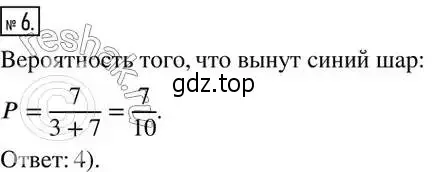 № 6.

reshak.ru

Вероятность того, что вынут синий шар:

gdz.top

$P = \frac{7}{3+7} = \frac{7}{10}$.

Ответ: 4).